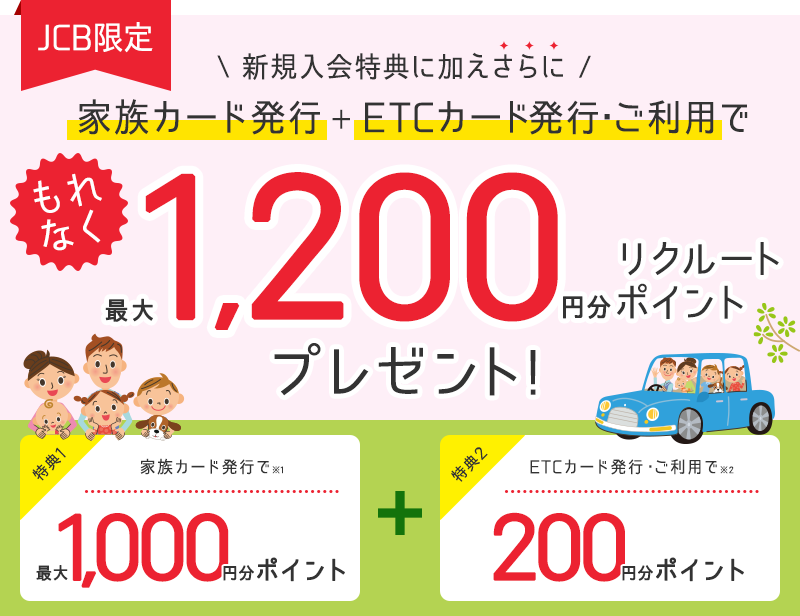 JCB限定

\ 新規入会特典に加えさらに /

家族カード発行 + ETCカード発行・ご利用で

もれなく

最大 1,200 円分 リクルートポイント

プレゼント!

特典1

家族カード発行で※1

最大 1,000 円分ポイント

+

特典2

ETCカード発行・ご利用で※2

200 円分ポイント